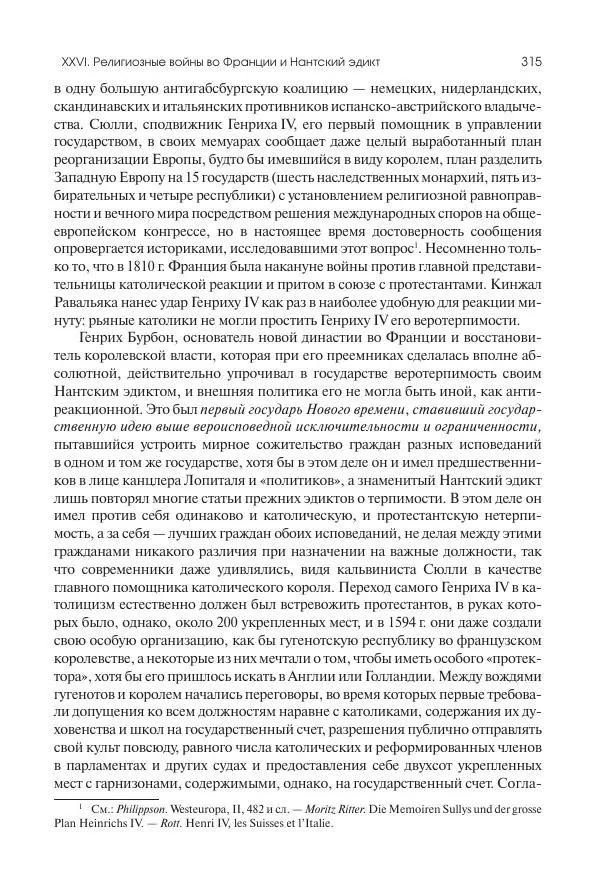 XXVI. Религиозные войны во Франции и Нантский эдикт

315

в одну большую антигабсбургскую коалицию — немецких, нидерландских, скандинавских и итальянских противников испанско-австрийского владычества. Сюлли, сподвижник Генриха IV, его первый помощник в управлении государством, в своих мемуарах сообщает даже целый выработанный план реорганизации Европы, будто бы имевшийся в виду королем, план разделить Западную Европу на 15 государств (шесть наследственных монархий, пять избирательных и четыре республики) с установлением религиозной равноправности и вечного мира посредством решения международных споров на общеевропейском конгрессе, но в настоящее время достоверность сообщения опровергается историками, исследовавшими этот вопрос$^1$. Несомненно только то, что в 1810 г. Франция была накануне войны против главной представительницы католической реакции и притом в союзе с протестантами. Кинжал Равальяка нанес удар Генриху IV как раз в наиболее удобную для реакции минуту: рьяные католики не могли простить Генриху IV его веротерпимости.

Генрих Бурбон, основатель новой династии во Франции и восстановитель королевской власти, которая при его преемниках сделалась вполне абсолютной, действительно упрочивал в государстве веротерпимость своим Нантским эдиктом, и внешняя политика его не могла быть иной, как антиреакционной. Это был первый государь Нового времени, ставивший государственную идею выше вероисповедной исключительности и ограниченности, пытавшийся устроить мирное сожительство граждан разных исповеданий в одном и том же государстве, хотя бы в этом деле он и имел предшественников в лице канцлера Лопиталя и «политиков», а знаменитый Нантский эдикт лишь повторял многие статьи прежних эдиктов о терпимости. В этом деле он имел против себя одинаково и католическую, и протестантскую нетерпимость, а за себя — лучших граждан обоих исповеданий, не делая между этими гражданами никакого различия при назначении на важные должности, так что современники даже удивлялись, видя кальвиниста Сюлли в качестве главного помощника католического короля. Переход самого Генриха IV в католицизм естественно должен был встревожить протестантов, в руках которых было, однако, около 200 укрепленных мест, и в 1594 г. они даже создали свою особую организацию, как бы гугенотскую республику во французском королевстве, а некоторые из них мечтали о том, чтобы иметь особого «протектора», хотя бы его пришлось искать в Англии или Голландии. Между вождями гугенотов и королем начались переговоры, во время которых первые требовали допущения ко всем должностям наравне с католиками, содержания их духовенства и школ на государственный счет, разрешения публично отправлять свой культ повсюду, равного числа католических и реформированных членов в парламентах и других судах и предоставления себе двухсот укрепленных мест с гарнизонами, содержимыми, однако, на государственный счет. Согла-

$^1$ См.: Philippson. Westeuropa, II, 482 и сл. — Moritz Ritter. Die Memoiren Sullys und der grosse Plan Heinrichs IV. — Rott. Henri IV, les Suisses et l'Italie.